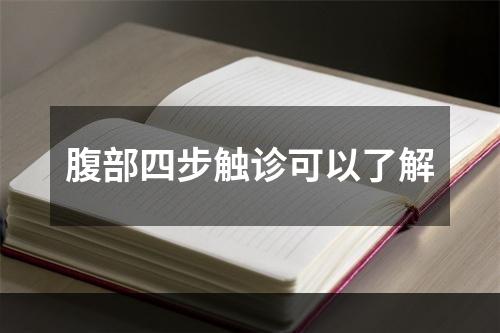 腹部四步触诊可以了解